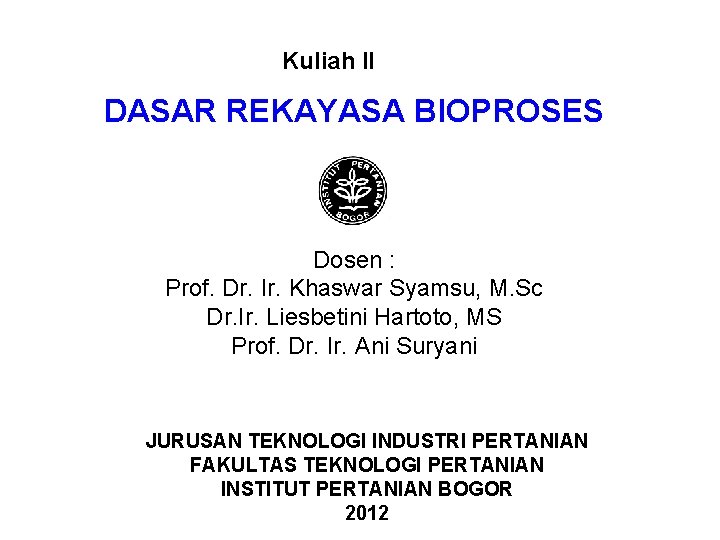 Kuliah II

DASAR REKAYASA BIOPROSES

INSTITUT PERTANIAN BOGOR

Dosen :
Prof. Dr. Ir. Khaswar Syamsu, M.Sc
Dr.Ir. Liesbetini Hartoto, MS
Prof. Dr. Ir. Ani Suryani

JURUSAN TEKNOLOGI INDUSTRI PERTANIAN
FAKULTAS TEKNOLOGI PERTANIAN
INSTITUT PERTANIAN BOGOR
2012